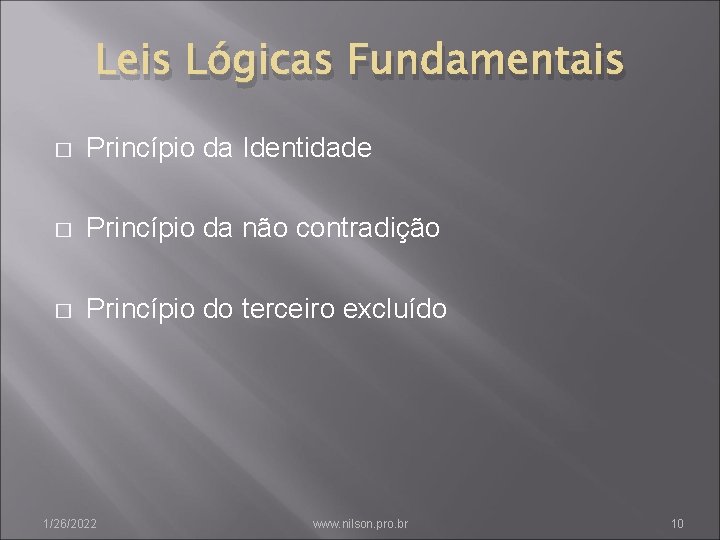 Leis Lógicas Fundamentais

Princípio da Identidade

Princípio da não contradição

Princípio do terceiro excluído

1/26/2022 www.nilson.pro.br 10